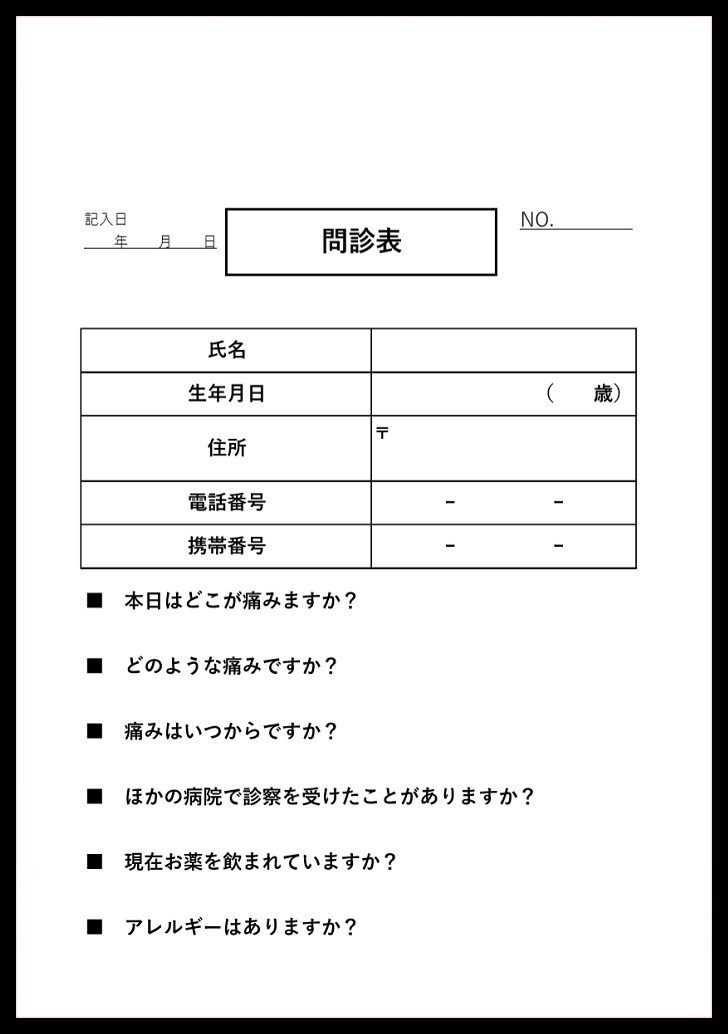 記入日
年　月　日

問診表

NO.

| 氏名 | |
|---|---|
| 生年月日 | （　歳） |
| 住所 | 〒 |
| 電話番号 | －　－ |
| 携帯番号 | －　－ |

■ 本日はどこが痛みますか？

■ どのような痛みですか？

■ 痛みはいつからですか？

■ ほかの病院で診察を受けたことがありますか？

■ 現在お薬を飲まれていますか？

■ アレルギーはありますか？